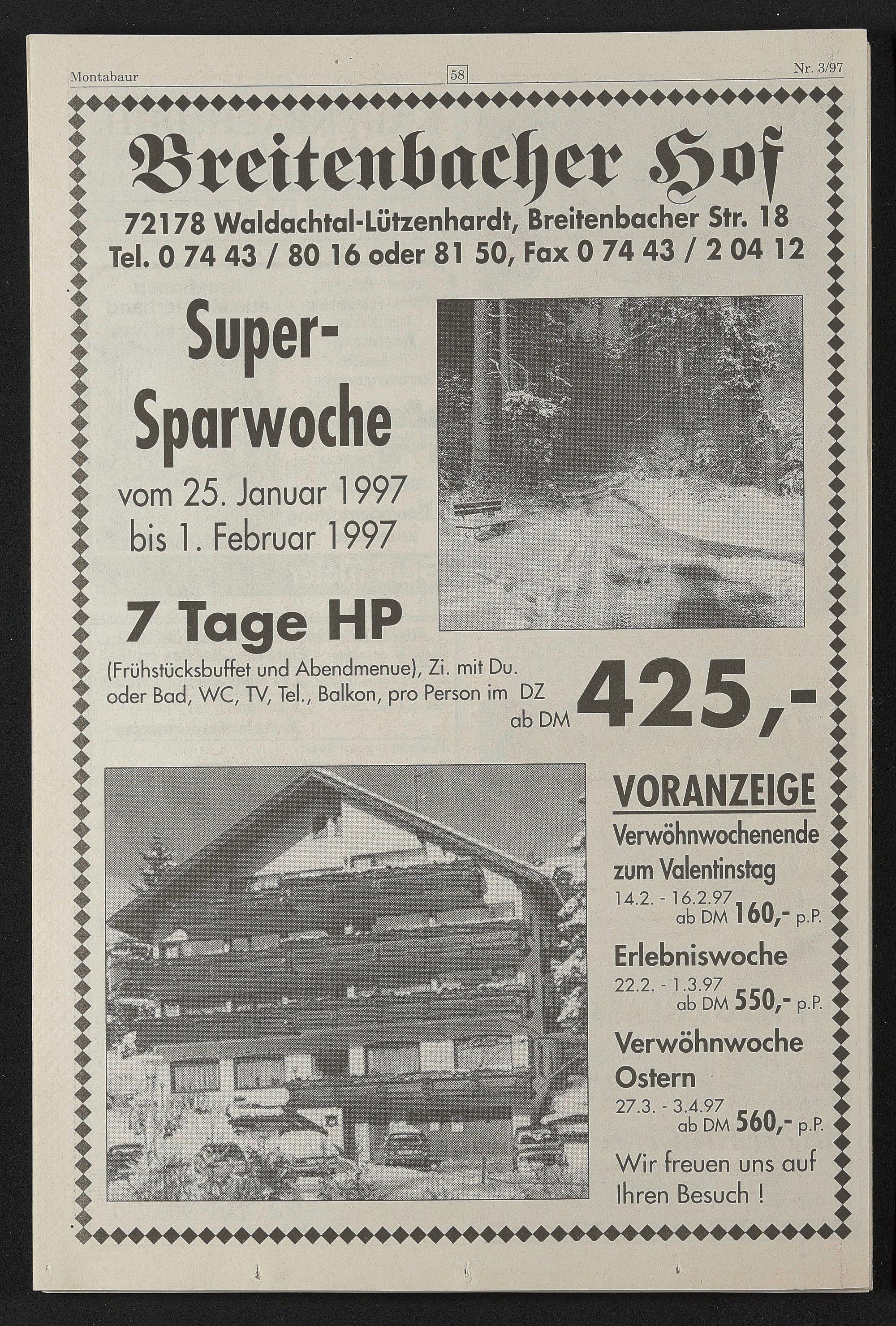 Montabaur 58 Nr. 3/97

Breitenbacher Hof

72178 Waldachtal-Lützenhardt, Breitenbacher Str. 18
Tel. 0 74 43 / 80 16 oder 81 50, Fax 0 74 43 / 2 04 12

Super-Sparwoche

vom 25. Januar 1997
bis 1. Februar 1997

7 Tage HP

(Frühstücksbuffet und Abendmenue), Zi. mit Du. oder Bad, WC, TV, Tel., Balkon, pro Person im DZ
ab DM 425,-

VORANZEIGE

Verwöhnwochenende zum Valentinstag
14.2. - 16.2.97
ab DM 160,- p.P.

Erlebniswoche
22.2. - 1.3.97
ab DM 550,- p.P.

Verwöhnwoche Ostern
27.3. - 3.4.97
ab DM 560,- p.P.

Wir freuen uns auf Ihren Besuch !